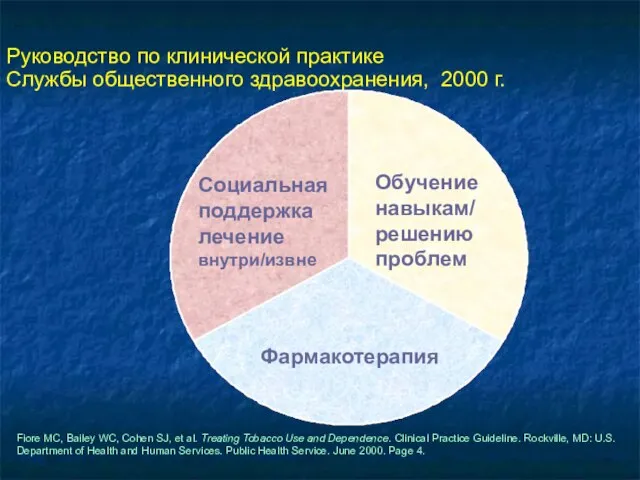 Руководство по клинической практике
Службы общественного здравоохранения, 2000 г.

Социальная поддержка лечение внутри/извне

Обучение навыкам/ решению проблем

Фармакотерапия

Fiore MC, Bailey WC, Cohen SJ, et al. Treating Tobacco Use and Dependence. Clinical Practice Guideline. Rockville, MD: U.S. Department of Health and Human Services. Public Health Service. June 2000. Page 4.